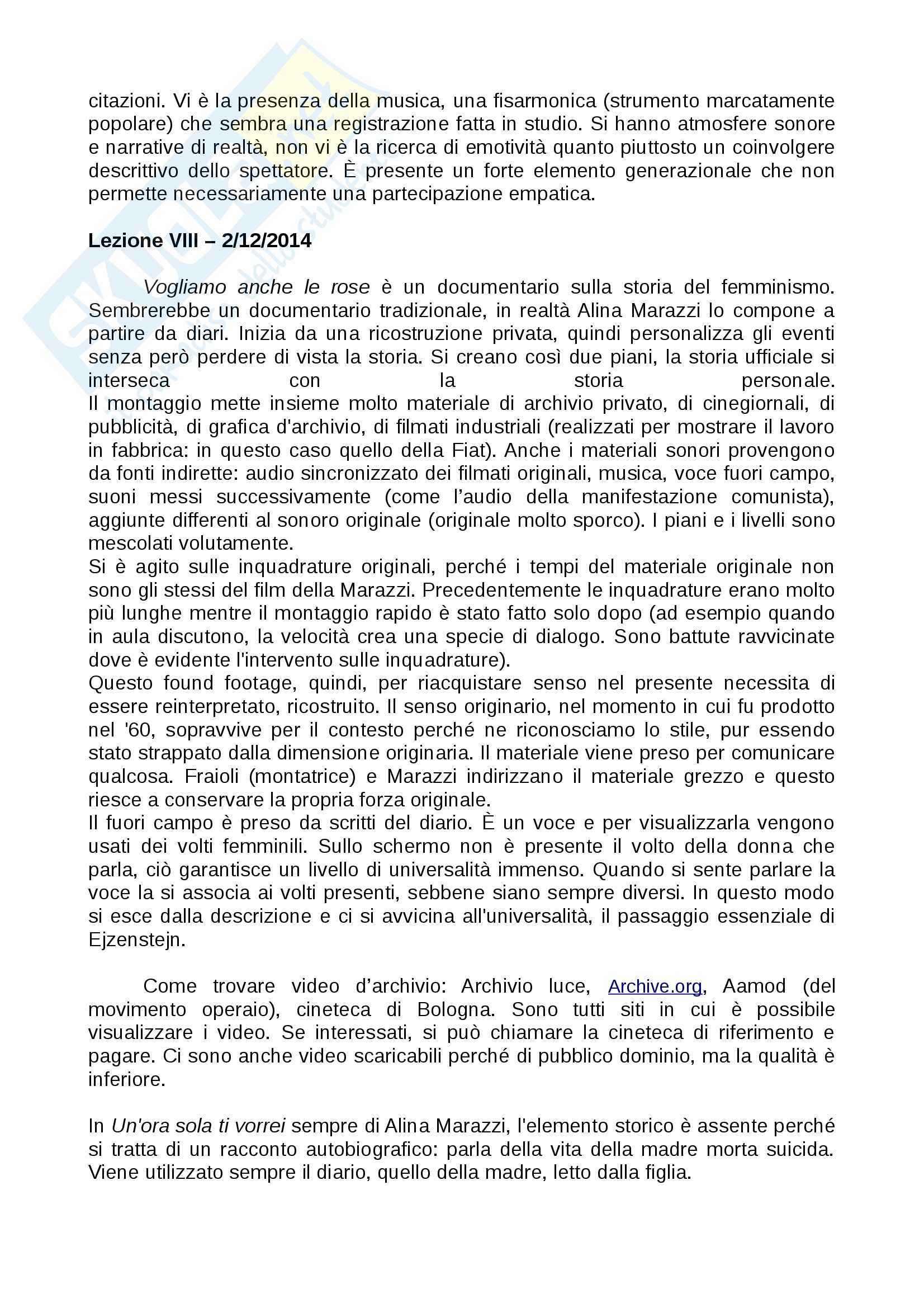 citazioni. Vi è la presenza della musica, una fisarmonica (strumento marcatamente popolare) che sembra una registrazione fatta in studio. Si hanno atmosfere sonore e narrative di realtà, non vi è la ricerca di emotività quanto piuttosto un coinvolgere descrittivo dello spettatore. È presente un forte elemento generazionale che non permette necessariamente una partecipazione empatica.

Lezione VIII – 2/12/2014

Vogliamo anche le rose è un documentario sulla storia del femminismo. Sembrerebbe un documentario tradizionale, in realtà Alina Marazzi lo compone a partire da diari. Inizia da una ricostruzione privata, quindi personalizza gli eventi senza però perdere di vista la storia. Si creano così due piani, la storia ufficiale si interseca con la storia personale.
Il montaggio mette insieme molto materiale di archivio privato, di cinegiornali, di pubblicità, di grafica d'archivio, di filmati industriali (realizzati per mostrare il lavoro in fabbrica: in questo caso quello della Fiat). Anche i materiali sonori provengono da fonti indirette: audio sincronizzato dei filmati originali, musica, voce fuori campo, suoni messi successivamente (come l'audio della manifestazione comunista), aggiunte differenti al sonoro originale (originale molto sporco). I piani e i livelli sono mescolati volutamente.
Si è agito sulle inquadrature originali, perché i tempi del materiale originale non sono gli stessi del film della Marazzi. Precedentemente le inquadrature erano molto più lunghe mentre il montaggio rapido è stato fatto solo dopo (ad esempio quando in aula discutono, la velocità crea una specie di dialogo. Sono battute ravvicinate dove è evidente l'intervento sulle inquadrature).
Questo found footage, quindi, per riacquistare senso nel presente necessita di essere reinterpretato, ricostruito. Il senso originario, nel momento in cui fu prodotto nel '60, sopravvive per il contesto perché ne riconosciamo lo stile, pur essendo stato strappato dalla dimensione originaria. Il materiale viene preso per comunicare qualcosa. Fraioli (montatrice) e Marazzi indirizzano il materiale grezzo e questo riesce a conservare la propria forza originale.
Il fuori campo è preso da scritti del diario. È un voce e per visualizzarla vengono usati dei volti femminili. Sullo schermo non è presente il volto della donna che parla, ciò garantisce un livello di universalità immenso. Quando si sente parlare la voce la si associa ai volti presenti, sebbene siano sempre diversi. In questo modo si esce dalla descrizione e ci si avvicina all'universalità, il passaggio essenziale di Ejzenstejn.

Come trovare video d'archivio: Archivio luce, Archive.org, Aamod (del movimento operaio), cineteca di Bologna. Sono tutti siti in cui è possibile visualizzare i video. Se interessati, si può chiamare la cineteca di riferimento e pagare. Ci sono anche video scaricabili perché di pubblico dominio, ma la qualità è inferiore.

In Un'ora sola ti vorrei sempre di Alina Marazzi, l'elemento storico è assente perché si tratta di un racconto autobiografico: parla della vita della madre morta suicida. Viene utilizzato sempre il diario, quello della madre, letto dalla figlia.